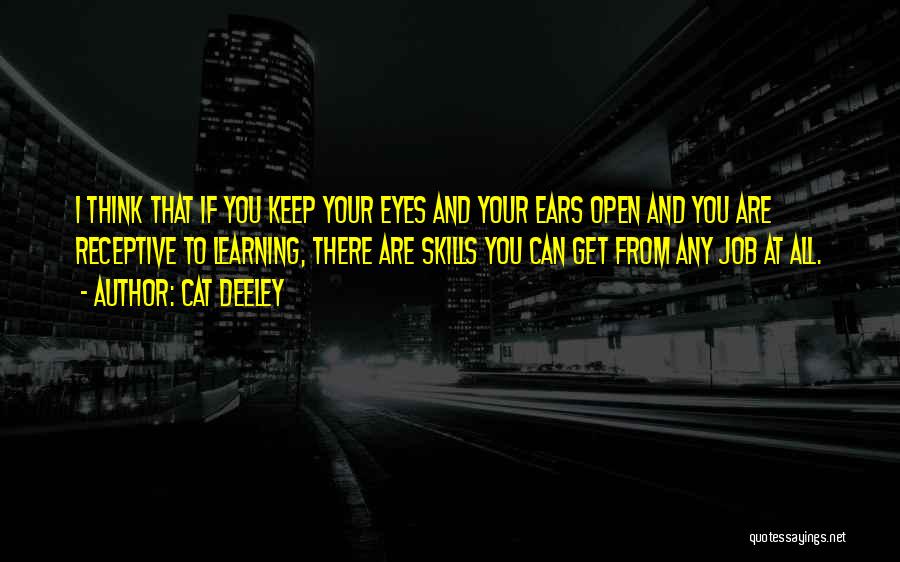 I THINK THAT IF YOU KEEP YOUR EYES AND YOUR EARS OPEN AND YOU ARE RECEPTIVE TO LEARNING, THERE ARE SKILLS YOU CAN GET FROM ANY JOB AT ALL.
- AUTHOR: CAT DEELEY

quotessayings.net